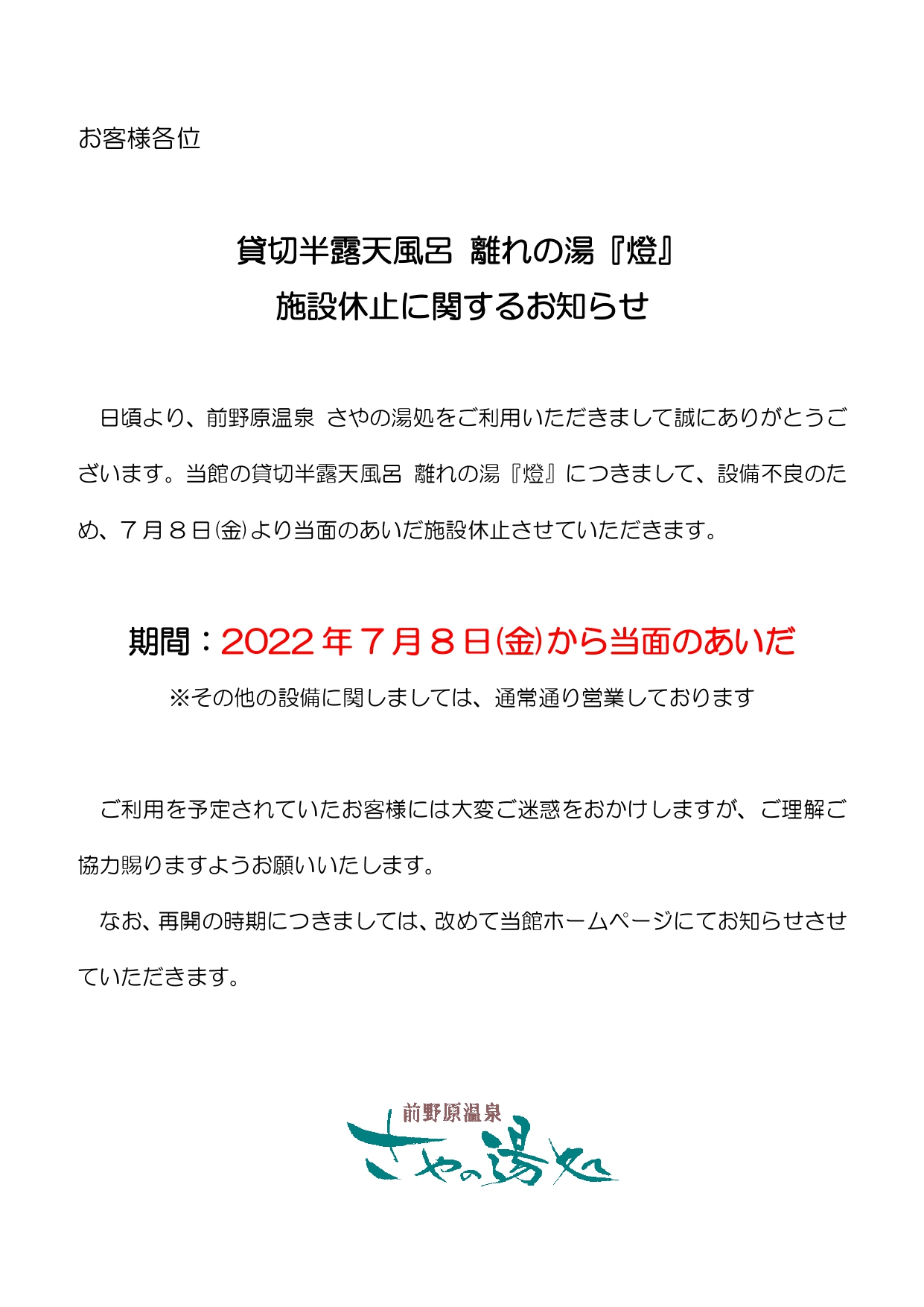 お客様各位

貸切半露天風呂 離れの湯『燈』
施設休止に関するお知らせ

日頃より、前野原温泉 さやの湯処をご利用いただきまして誠にありがとうございます。当館の貸切半露天風呂 離れの湯『燈』につきまして、設備不良のため、７月８日㈮より当面のあいだ施設休止させていただきます。

期間：2022年７月８日㈮から当面のあいだ
※その他の設備に関しましては、通常通り営業しております

ご利用を予定されていたお客様には大変ご迷惑をおかけしますが、ご理解ご協力賜りますようお願いいたします。
なお、再開の時期につきましては、改めて当館ホームページにてお知らせさせていただきます。

前野原温泉
さやの湯処